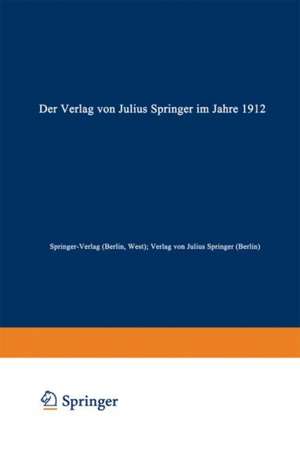 Der Verlag von Julius Springer im Jahre 1912

Springer-Verlag (Berlin, West); Verlag von Julius Springer (Berlin)

Springer